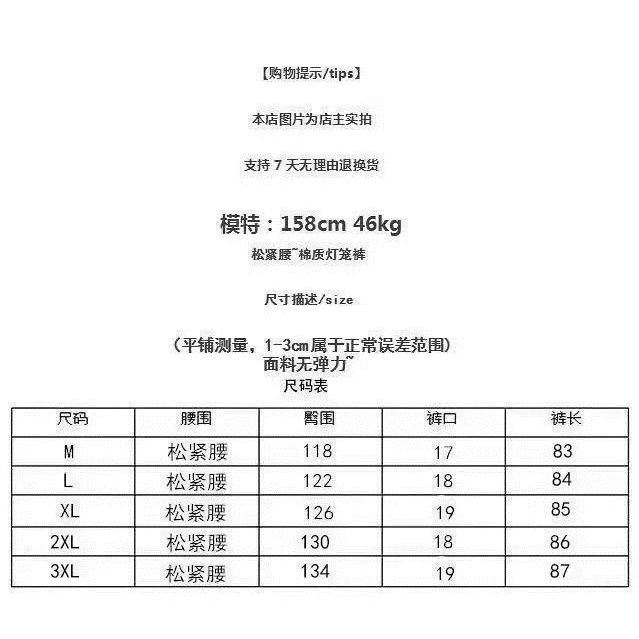 【购物提示/tips】

本店图片为店主实拍

支持7天无理由退换货

模特：158cm 46kg

松紧腰~棉质灯笼裤

尺寸描述/size

（平铺测量，1-3cm属于正常误差范围）
面料无弹力~
尺码表

| 尺码 | 腰围 | 臀围 | 裤口 | 裤长 |
|---|---|---|---|---|
| M | 松紧腰 | 118 | 17 | 83 |
| L | 松紧腰 | 122 | 18 | 84 |
| XL | 松紧腰 | 126 | 19 | 85 |
| 2XL | 松紧腰 | 130 | 18 | 86 |
| 3XL | 松紧腰 | 134 | 19 | 87 |